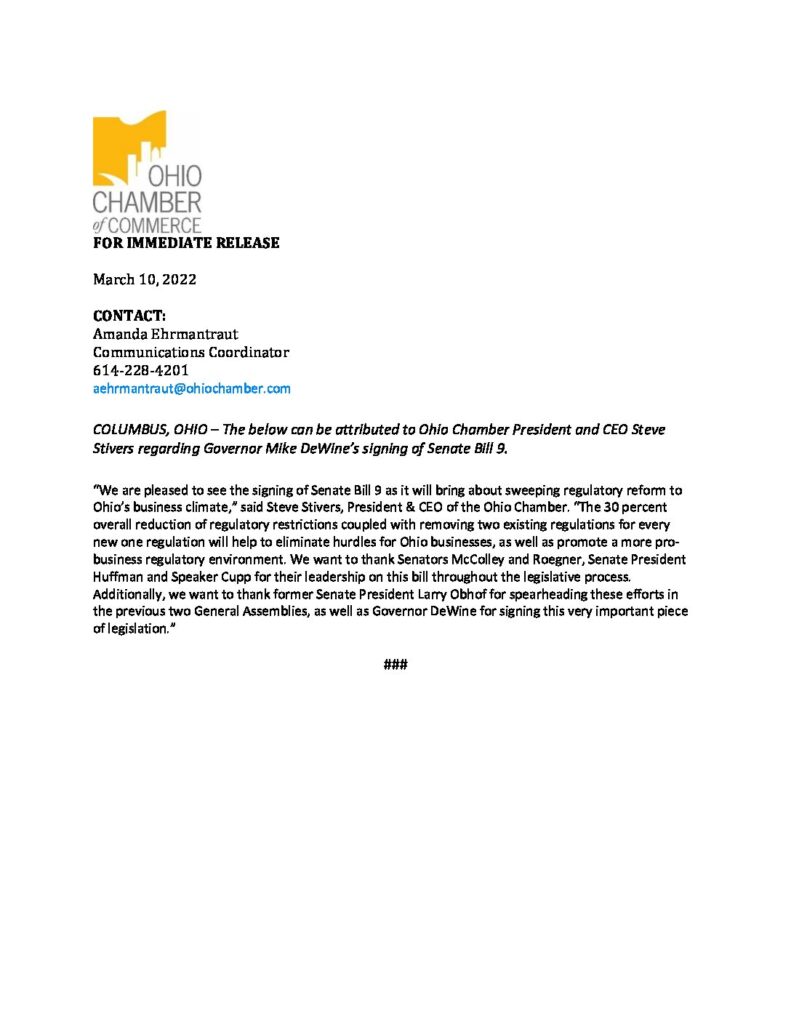 OHIO
CHAMBER
of COMMERCE

FOR IMMEDIATE RELEASE

March 10, 2022

CONTACT:
Amanda Ehrmantraut
Communications Coordinator
614-228-4201
aehrmantraut@ohiochamber.com

COLUMBUS, OHIO – The below can be attributed to Ohio Chamber President and CEO Steve Stivers regarding Governor Mike DeWine's signing of Senate Bill 9.

"We are pleased to see the signing of Senate Bill 9 as it will bring about sweeping regulatory reform to Ohio's business climate," said Steve Stivers, President & CEO of the Ohio Chamber. "The 30 percent overall reduction of regulatory restrictions coupled with removing two existing regulations for every new one regulation will help to eliminate hurdles for Ohio businesses, as well as promote a more pro-business regulatory environment. We want to thank Senators McColley and Roegner, Senate President Huffman and Speaker Cupp for their leadership on this bill throughout the legislative process. Additionally, we want to thank former Senate President Larry Obhof for spearheading these efforts in the previous two General Assemblies, as well as Governor DeWine for signing this very important piece of legislation."

###